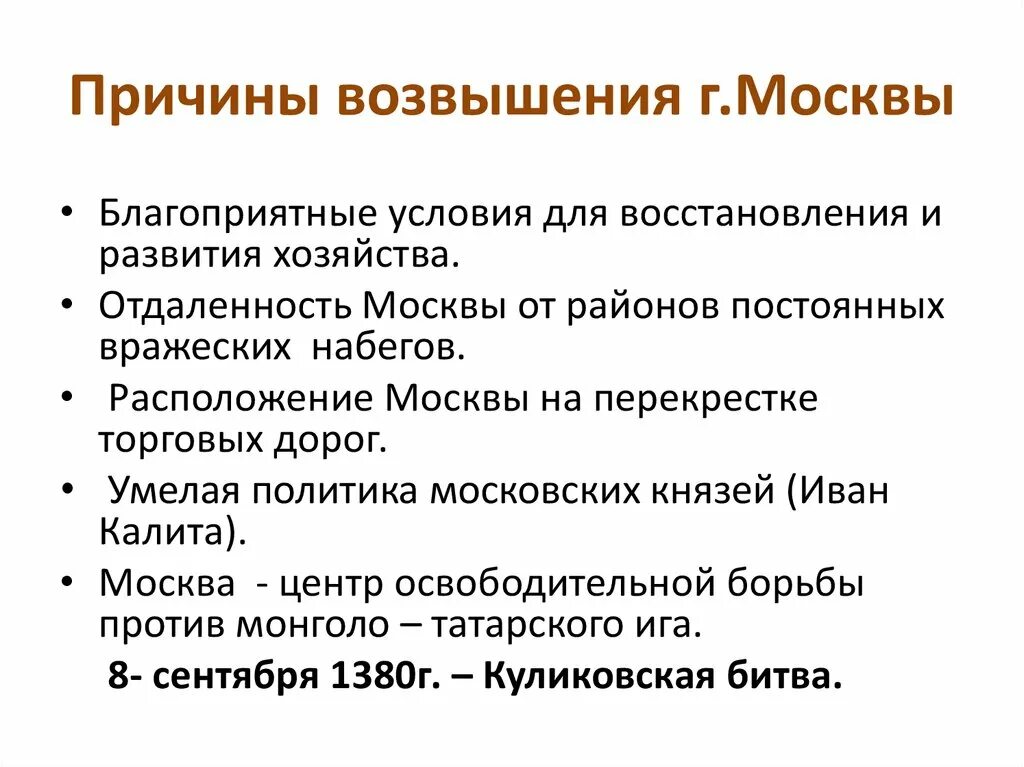 Причины возвышения г.Москвы

• Благоприятные условия для восстановления и развития хозяйства.
• Отдаленность Москвы от районов постоянных вражеских набегов.
• Расположение Москвы на перекрестке торговых дорог.
• Умелая политика московских князей (Иван Калита).
• Москва - центр освободительной борьбы против монголо – татарского ига.

8- сентября 1380г. – Куликовская битва.